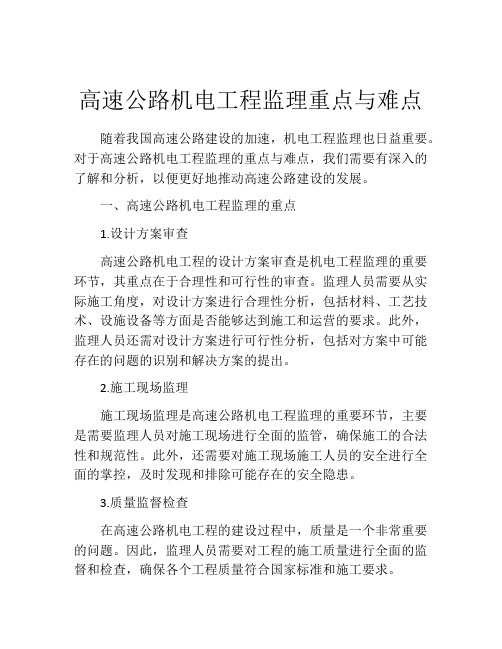 高速公路机电工程监理重点与难点

随着我国高速公路建设的加速，机电工程监理也日益重要。对于高速公路机电工程监理的重点与难点，我们需要有深入的了解和分析，以便更好地推动高速公路建设的发展。

一、高速公路机电工程监理的重点

1.设计方案审查

高速公路机电工程的设计方案审查是机电工程监理的重要环节，其重点在于合理性和可行性的审查。监理人员需要从实际施工角度，对设计方案进行合理性分析，包括材料、工艺技术、设施设备等方面是否能够达到施工和运营的要求。此外，监理人员还需对设计方案进行可行性分析，包括对方案中可能存在的问题的识别和解决方案的提出。

2.施工现场监理

施工现场监理是高速公路机电工程监理的重要环节，主要是需要监理人员对施工现场进行全面的监管，确保施工的合法性和规范性。此外，还需要对施工现场施工人员的安全进行全面的掌控，及时发现和排除可能存在的安全隐患。

3.质量监督检查

在高速公路机电工程的建设过程中，质量是一个非常重要的问题。因此，监理人员需要对工程的施工质量进行全面的监督和检查，确保各个工程质量符合国家标准和施工要求。